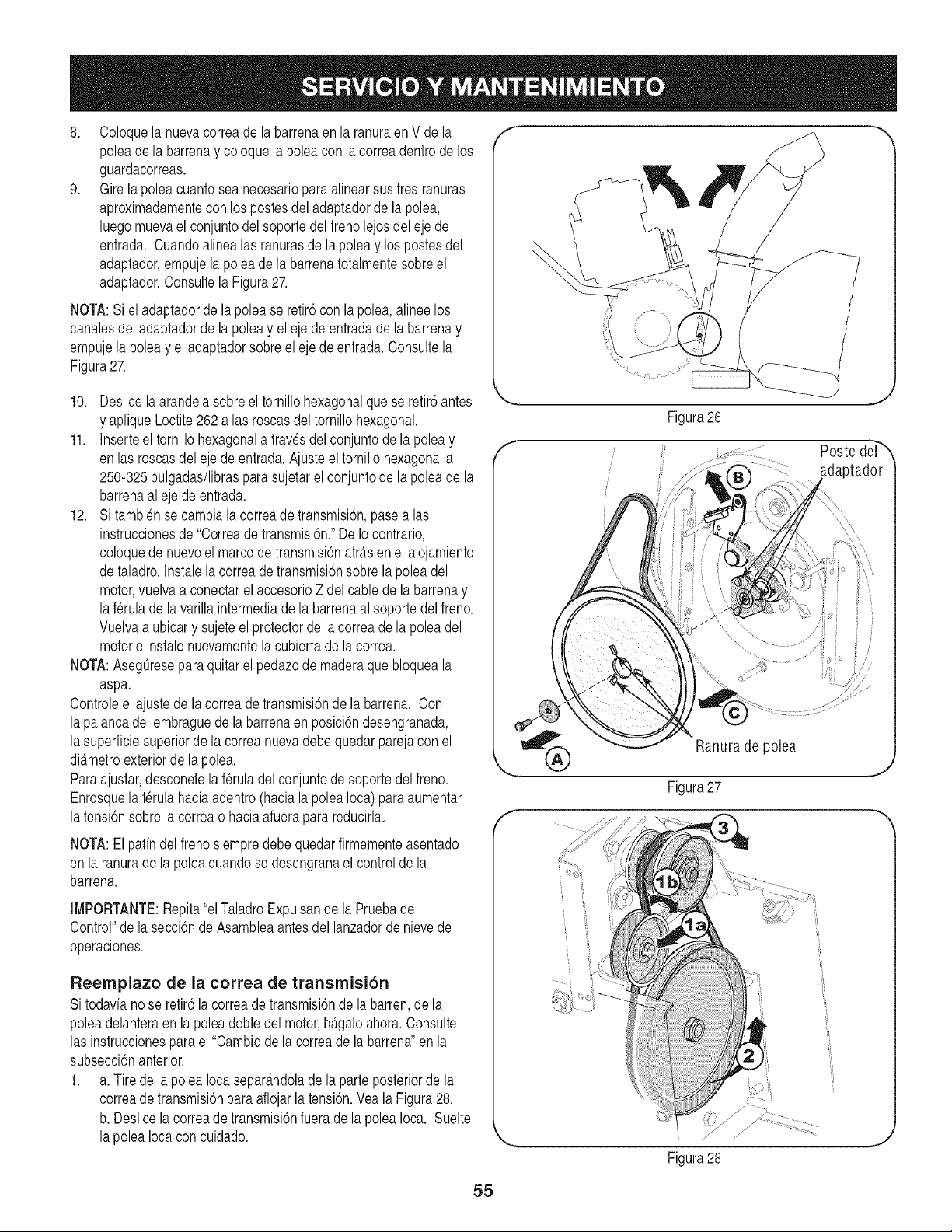 SERVICIO Y MANTENIMIENTO

8. Coloque la nueva correa de la barrena en la ranura en V de la polea de la barrena y coloque la polea con la correa dentro de los guardacorreas.

9. Gire la polea cuanto sea necesario para alinear sus tres ranuras aproximadamente con los postes del adaptador de la polea, luego mueva el conjunto del soporte del freno lejos del eje de entrada. Cuando alinea las ranuras de la polea y los postes del adaptador, empuje la polea de la barrena totalmente sobre el adaptador. Consulte la Figura 27.

NOTA: Si el adaptador de la polea se retiró con la polea, alinee los canales del adaptador de la polea y el eje de entrada de la barrena y empuje la polea y el adaptador sobre el eje de entrada. Consulte la Figura 27.

10. Deslice la arandela sobre el tornillo hexagonal que se retiró antes y aplique Loctite 262 a las roscas del tornillo hexagonal.

11. Inserte el tornillo hexagonal a través del conjunto de la polea y en las roscas del eje de entrada. Ajuste el tornillo hexagonal a 250-325 pulgadas/libras para sujetar el conjunto de la polea de la barrena al eje de entrada.

12. Si también se cambia la correa de transmisión, pase a las instrucciones de "Correa de transmisión." De lo contrario, coloque de nuevo el marco de transmisión atrás en el alojamiento de taladro. Instale la correa de transmisión sobre la polea del motor, vuelva a conectar el accesorio Z del cable de la barrena y la férula de la varilla intermedia de la barrena al soporte del freno. Vuelva a ubicar y sujete el protector de la correa de la polea del motor e instale nuevamente la cubierta de la correa.

NOTA: Asegúrese para quitar el pedazo de madera que bloquea la aspa.

Controle el ajuste de la correa de transmisión de la barrena. Con la palanca del embrague de la barrena en posición desengranada, la superficie superior de la correa nueva debe quedar pareja con el diámetro exterior de la polea.

Para ajustar, desconete la férula del conjunto de soporte del freno. Enrosque la férula hacia adentro (hacia la polea loca) para aumentar la tensión sobre la correa o hacia afuera para reducirla.

NOTA: El patín del freno siempre debe quedar firmemente asentado en la ranura de la polea cuando se desengrana el control de la barrena.

IMPORTANTE: Repita "el Taladro Expulsan de la Prueba de Control" de la sección de Asamblea antes del lanzador de nieve de operaciones.

Reemplazo de la correa de transmisión

Si todavía no se retiró la correa de transmisión de la barren, de la polea delantera en la polea doble del motor, hágalo ahora. Consulte las instrucciones para el "Cambio de la correa de la barrena" en la subsección anterior.

1. a. Tire de la polea loca separándola de la parte posterior de la correa de transmisión para aflojar la tensión. Vea la Figura 28.
b. Deslice la correa de transmisión fuera de la polea loca. Suelte la polea loca con cuidado.

Figura 26

Poste del adaptador
B
C
A
Ranura de polea

Figura 27

3
1b
1a
2

Figura 28

55